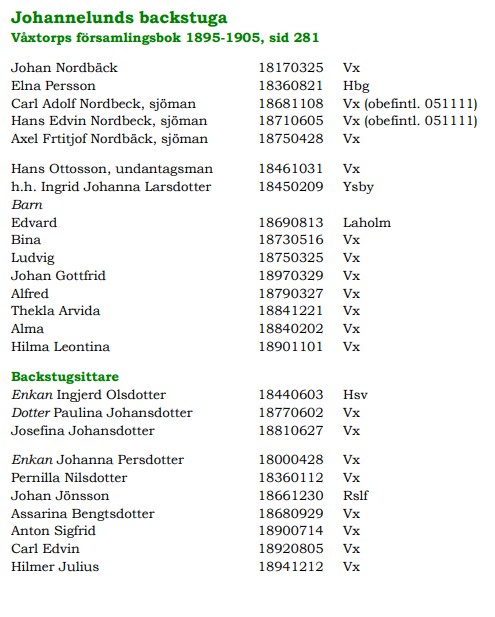 Johannelunds backstuga
Våxtorps församlingsbok 1895-1905, sid 281

| | | |
|---|---|---|
| Johan Nordbäck | 18170325 | Vx |
| Elna Persson | 18360821 | Hbg |
| Carl Adolf Nordbeck, sjöman | 18681108 | Vx (obefintl. 051111) |
| Hans Edvin Nordbeck, sjöman | 18710605 | Vx (obefintl. 051111) |
| Axel Frtitjof Nordbäck, sjöman | 18750428 | Vx |

| | | |
|---|---|---|
| Hans Ottosson, undantagsman | 18461031 | Vx |
| h.h. Ingrid Johanna Larsdotter | 18450209 | Ysby |
| Barn | | |
| Edvard | 18690813 | Laholm |
| Bina | 18730516 | Vx |
| Ludvig | 18750325 | Vx |
| Johan Gottfrid | 18970329 | Vx |
| Alfred | 18790327 | Vx |
| Thekla Arvida | 18841221 | Vx |
| Alma | 18840202 | Vx |
| Hilma Leontina | 18901101 | Vx |

Backstugsittare

| | | |
|---|---|---|
| Enkan Ingjerd Olsdotter | 18440603 | Hsv |
| Dotter Paulina Johansdotter | 18770602 | Vx |
| Josefina Johansdotter | 18810627 | Vx |

| | | |
|---|---|---|
| Enkan Johanna Persdotter | 18000428 | Vx |
| Pernilla Nilsdotter | 18360112 | Vx |
| Johan Jönsson | 18661230 | Rslf |
| Assarina Bengtsdotter | 18680929 | Vx |
| Anton Sigfrid | 18900714 | Vx |
| Carl Edvin | 18920805 | Vx |
| Hilmer Julius | 18941212 | Vx |